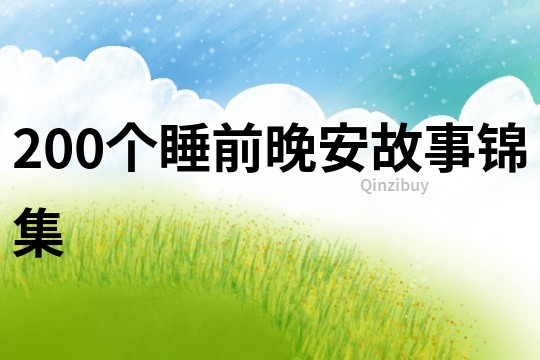 200个睡前晚安故事锦集

Qinzibuy